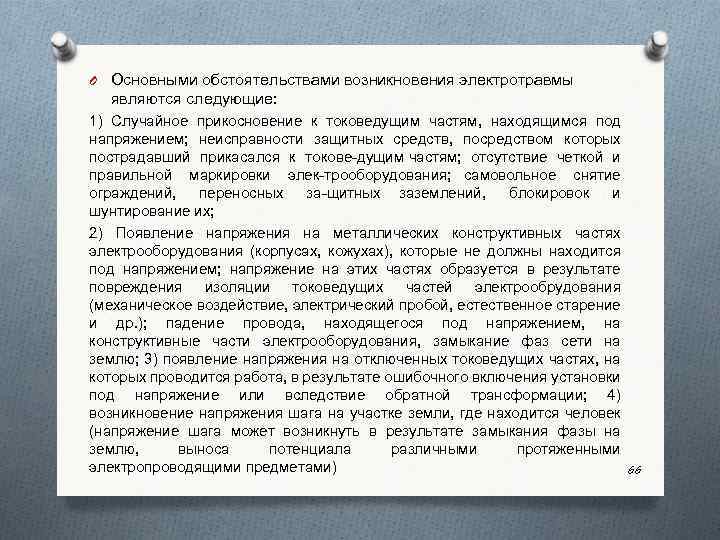 Основными обстоятельствами возникновения электротравмы являются следующие:

1) Случайное прикосновение к токоведущим частям, находящимся под напряжением; неисправности защитных средств, посредством которых пострадавший прикасался к токове-дущим частям; отсутствие четкой и правильной маркировки элек-трооборудования; самовольное снятие ограждений, переносных за-щитных заземлений, блокировок и шунтирование их;

2) Появление напряжения на металлических конструктивных частях электрооборудования (корпусах, кожухах), которые не должны находится под напряжением; напряжение на этих частях образуется в результате повреждения изоляции токоведущих частей электрообрудования (механическое воздействие, электрический пробой, естественное старение и др.); падение провода, находящегося под напряжением, на конструктивные части электрооборудования, замыкание фаз сети на землю; 3) появление напряжения на отключенных токоведущих частях, на которых проводится работа, в результате ошибочного включения установки под напряжение или вследствие обратной трансформации; 4) возникновение напряжения шага на участке земли, где находится человек (напряжение шага может возникнуть в результате замыкания фазы на землю, выноса потенциала различными протяженными электропроводящими предметами)

66